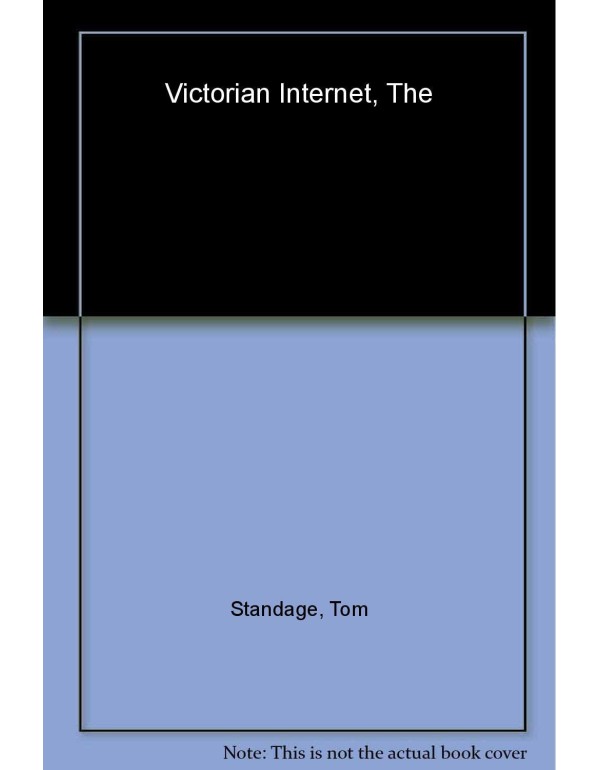 Victorian Internet, The

Standage, Tom

Note: This is not the actual book cover